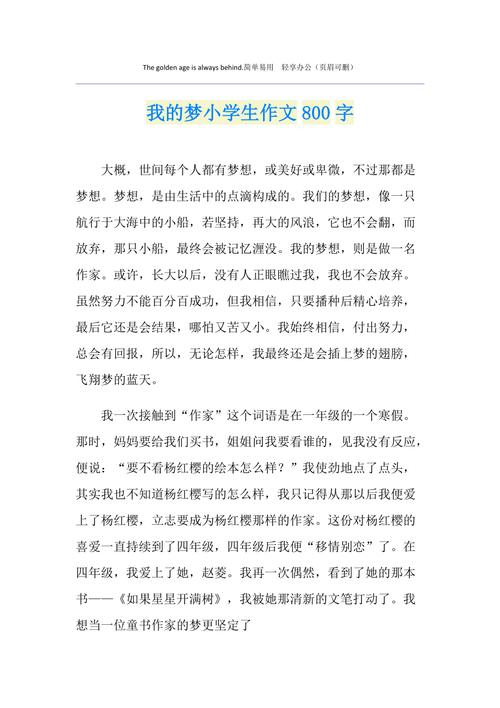 The golden age is always behind.简单易用 轻享办公（页眉可删）

我的梦小学生作文800字

大概，世间每个人都有梦想，或美好或卑微，不过那都是梦想。梦想，是由生活中的点滴构成的。我们的梦想，像一只航行于大海中的小船，若坚持，再大的风浪，它也不会翻，而放弃，那只小船，最终会被记忆湮没。我的梦想，则是做一名作家。或许，长大以后，没有人正眼瞧过我，我也不会放弃。虽然努力不能百分百成功，但我相信，只要播种后精心培养，最后它还是会结果，哪怕又苦又小。我始终相信，付出努力，总会有回报，所以，无论怎样，我最终还是会插上梦的翅膀，飞翔梦的蓝天。

我一次接触到“作家”这个词语是在一年级的一个寒假。那时，妈妈要给我们买书，姐姐问我要看谁的，见我没有反应，便说：“要不看杨红樱的绘本怎么样？”我使劲地点了点头，其实我也不知道杨红樱写的怎么样，我只记得从那以后我便爱上了杨红樱，立志要成为杨红樱那样的作家。这份对杨红樱的喜爱一直持续到了四年级，四年级后我便“移情别恋”了。在四年级，我爱上了她，赵菱。我再一次偶然，看到了她的那本书——《如果星星开满树》，我被她那清新的文笔打动了。我想当一位童书作家的梦更坚定了